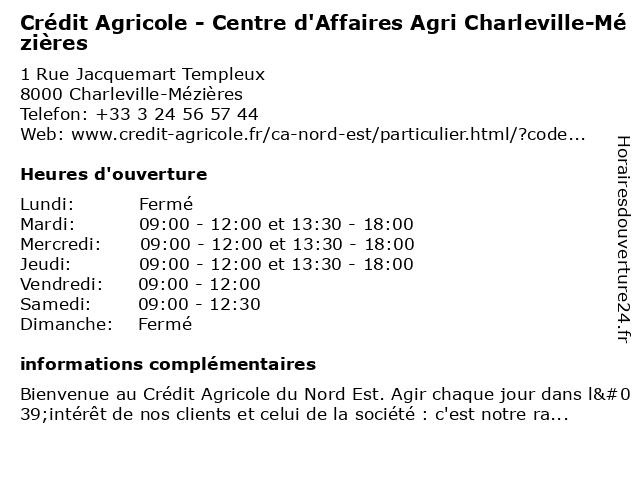 Crédit Agricole - Centre d'Affaires Agri Charleville-Mézières

1 Rue Jacquemart Templeux
8000 Charleville-Mézières
Telefon: +33 3 24 56 57 44
Web: www.credit-agricole.fr/ca-nord-est/particulier.html/?code...

Heures d'ouverture

| Lundi: | Fermé |
|---|---|
| Mardi: | 09:00 - 12:00 et 13:30 - 18:00 |
| Mercredi: | 09:00 - 12:00 et 13:30 - 18:00 |
| Jeudi: | 09:00 - 12:00 et 13:30 - 18:00 |
| Vendredi: | 09:00 - 12:00 |
| Samedi: | 09:00 - 12:30 |
| Dimanche: | Fermé |

informations complémentaires

Bienvenue au Crédit Agricole du Nord Est. Agir chaque jour dans l&#039;intérêt de nos clients et celui de la société : c'est notre ra...

Horairesdouverture24.fr